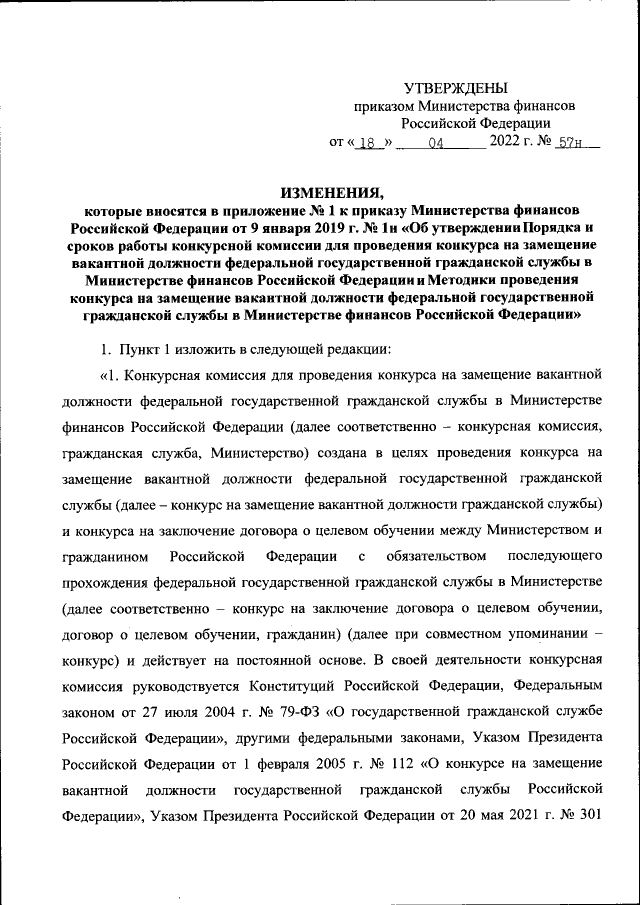 УТВЕРЖДЕНЫ
приказом Министерства финансов
Российской Федерации
от « 18 » 04 2022 г. № 57н

ИЗМЕНЕНИЯ,
которые вносятся в приложение № 1 к приказу Министерства финансов Российской Федерации от 9 января 2019 г. № 1н «Об утверждении Порядка и сроков работы конкурсной комиссии для проведения конкурса на замещение вакантной должности федеральной государственной гражданской службы в Министерстве финансов Российской Федерации и Методики проведения конкурса на замещение вакантной должности федеральной государственной гражданской службы в Министерстве финансов Российской Федерации»

1. Пункт 1 изложить в следующей редакции:

«1. Конкурсная комиссия для проведения конкурса на замещение вакантной должности федеральной государственной гражданской службы в Министерстве финансов Российской Федерации (далее соответственно – конкурсная комиссия, гражданская служба, Министерство) создана в целях проведения конкурса на замещение вакантной должности федеральной государственной гражданской службы (далее – конкурс на замещение вакантной должности гражданской службы) и конкурса на заключение договора о целевом обучении между Министерством и гражданином Российской Федерации с обязательством последующего прохождения федеральной государственной гражданской службы в Министерстве (далее соответственно – конкурс на заключение договора о целевом обучении, договор о целевом обучении, гражданин) (далее при совместном упоминании – конкурс) и действует на постоянной основе. В своей деятельности конкурсная комиссия руководствуется Конституций Российской Федерации, Федеральным законом от 27 июля 2004 г. № 79-ФЗ «О государственной гражданской службе Российской Федерации», другими федеральными законами, Указом Президента Российской Федерации от 1 февраля 2005 г. № 112 «О конкурсе на замещение вакантной должности государственной гражданской службы Российской Федерации», Указом Президента Российской Федерации от 20 мая 2021 г. № 301